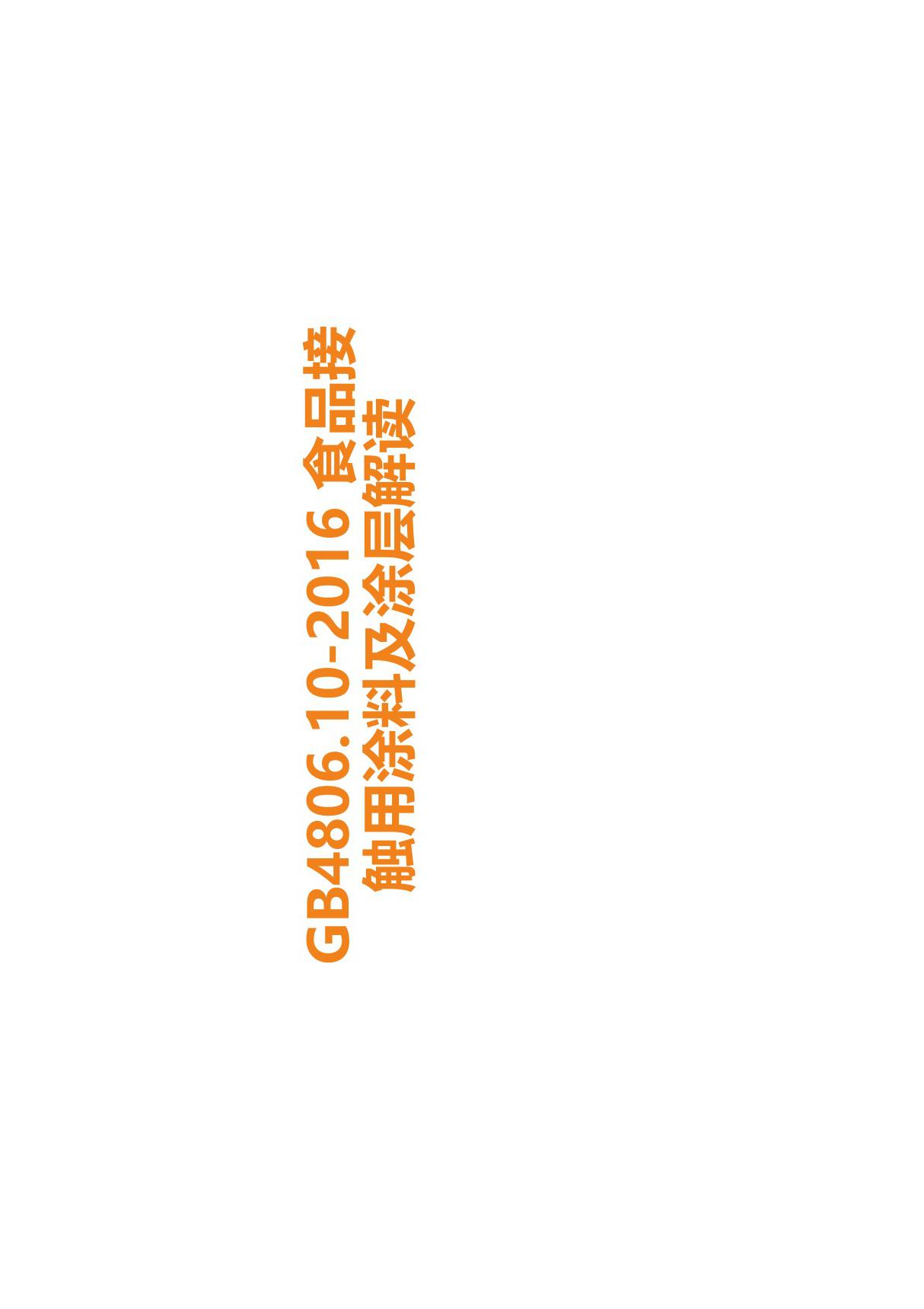 GB4806.10-2016 食品接触用涂料及涂层解读